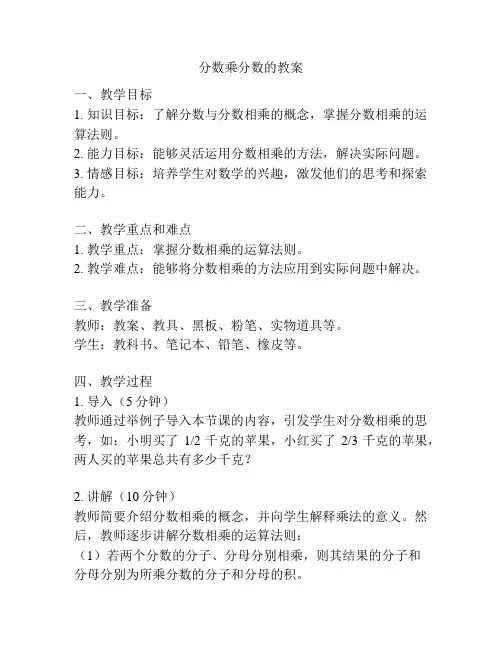 分数乘分数的教案

一、教学目标
1. 知识目标：了解分数与分数相乘的概念，掌握分数相乘的运算法则。
2. 能力目标：能够灵活运用分数相乘的方法，解决实际问题。
3. 情感目标：培养学生对数学的兴趣，激发他们的思考和探索能力。

二、教学重点和难点
1. 教学重点：掌握分数相乘的运算法则。
2. 教学难点：能够将分数相乘的方法应用到实际问题中解决。

三、教学准备
教师：教案、教具、黑板、粉笔、实物道具等。
学生：教科书、笔记本、铅笔、橡皮等。

四、教学过程
1. 导入（5 分钟）
教师通过举例子导入本节课的内容，引发学生对分数相乘的思考，如：小明买了 1/2 千克的苹果，小红买了 2/3 千克的苹果，两人买的苹果总共有多少千克？

2. 讲解（10 分钟）
教师简要介绍分数相乘的概念，并向学生解释乘法的意义。然后，教师逐步讲解分数相乘的运算法则：
（1）若两个分数的分子、分母分别相乘，则其结果的分子和分母分别为所乘分数的分子和分母的积。